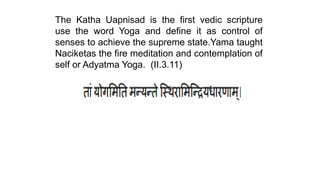 The Katha Uapnisad is the first vedic scripture use the word Yoga and define it as control of senses to achieve the supreme state.Yama taught Naciketas the fire meditation and contemplation of self or Adyatma Yoga. (II.3.11)

तां योगमिति मन्यन्ते स्थिरामिन्द्रियधारणाम्।